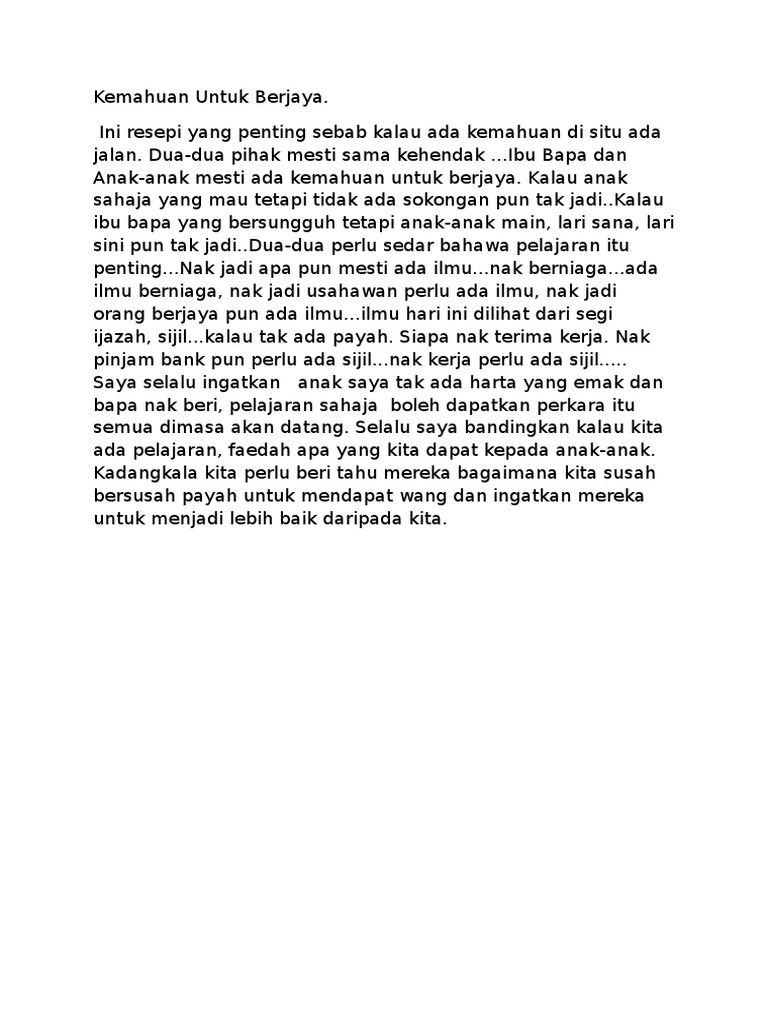 Kemahuan Untuk Berjaya.

Ini resepi yang penting sebab kalau ada kemahuan di situ ada jalan. Dua-dua pihak mesti sama kehendak ...Ibu Bapa dan Anak-anak mesti ada kemahuan untuk berjaya. Kalau anak sahaja yang mau tetapi tidak ada sokongan pun tak jadi..Kalau ibu bapa yang bersungguh tetapi anak-anak main, lari sana, lari sini pun tak jadi..Dua-dua perlu sedar bahawa pelajaran itu penting...Nak jadi apa pun mesti ada ilmu...nak berniaga...ada ilmu berniaga, nak jadi usahawan perlu ada ilmu, nak jadi orang berjaya pun ada ilmu...ilmu hari ini dilihat dari segi ijazah, sijil...kalau tak ada payah. Siapa nak terima kerja. Nak pinjam bank pun perlu ada sijil...nak kerja perlu ada sijil..... Saya selalu ingatkan anak saya tak ada harta yang emak dan bapa nak beri, pelajaran sahaja boleh dapatkan perkara itu semua dimasa akan datang. Selalu saya bandingkan kalau kita ada pelajaran, faedah apa yang kita dapat kepada anak-anak. Kadangkala kita perlu beri tahu mereka bagaimana kita susah bersusah payah untuk mendapat wang dan ingatkan mereka untuk menjadi lebih baik daripada kita.